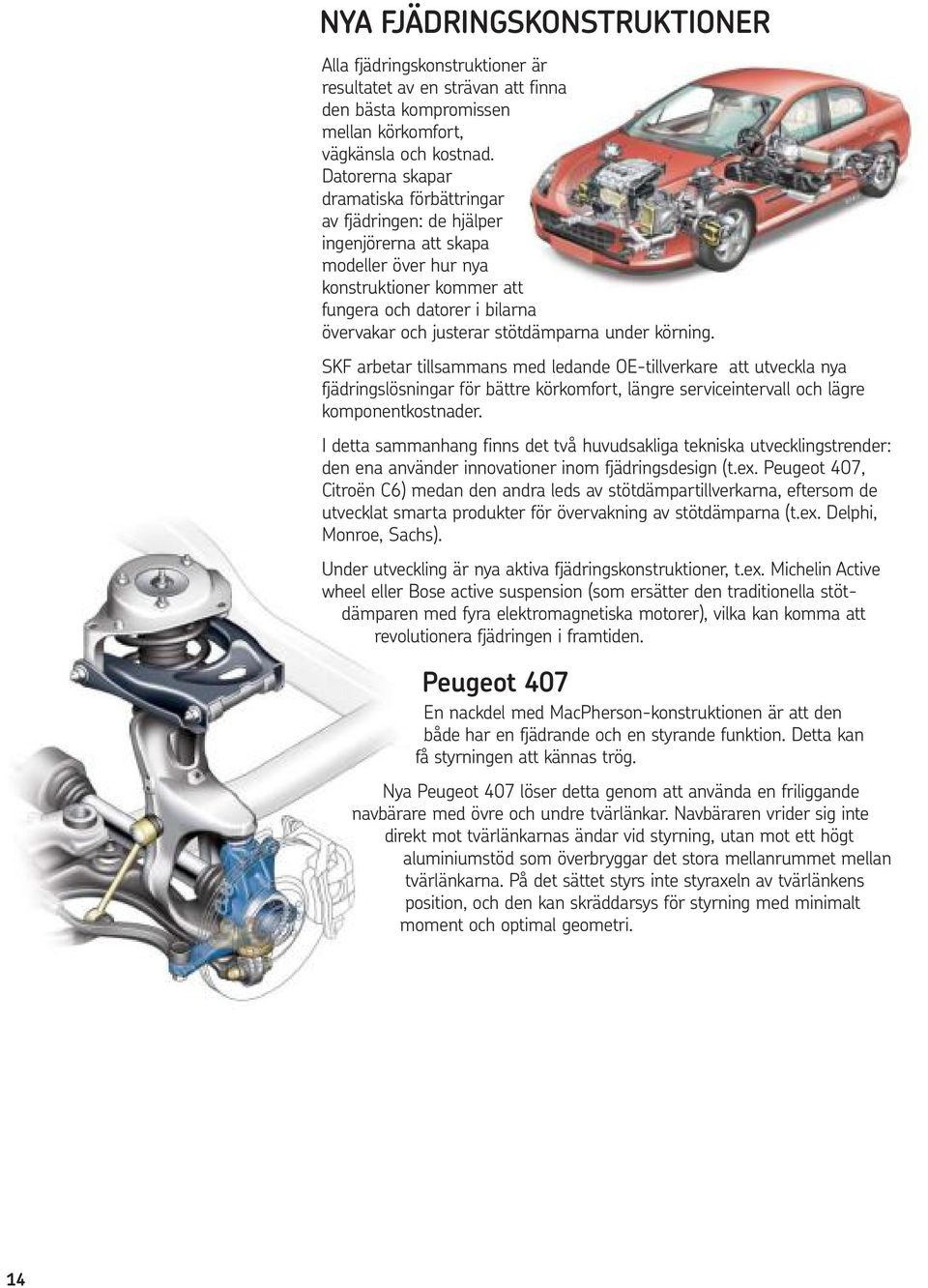 NYA FJÄDRINGSKONSTRUKTIONER

Alla fjädringskonstruktioner är resultatet av en strävan att finna den bästa kompromissen mellan körkomfort, vägkänsla och kostnad. Datorerna skapar dramatiska förbättringar av fjädringen: de hjälper ingenjörerna att skapa modeller över hur nya konstruktioner kommer att fungera och datorer i bilarna övervakar och justerar stötdämparna under körning.

SKF arbetar tillsammans med ledande OE-tillverkare att utveckla nya fjädringslösningar för bättre körkomfort, längre serviceintervall och lägre komponentkostnader.

I detta sammanhang finns det två huvudsakliga tekniska utvecklingstrender: den ena använder innovationer inom fjädringsdesign (t.ex. Peugeot 407, Citroën C6) medan den andra leds av stötdämpartillverkarna, eftersom de utvecklat smarta produkter för övervakning av stötdämparna (t.ex. Delphi, Monroe, Sachs).

Under utveckling är nya aktiva fjädringskonstruktioner, t.ex. Michelin Active wheel eller Bose active suspension (som ersätter den traditionella stötdämparen med fyra elektromagnetiska motorer), vilka kan komma att revolutionera fjädringen i framtiden.

Peugeot 407

En nackdel med MacPherson-konstruktionen är att den både har en fjädrande och en styrande funktion. Detta kan få styrningen att kännas trög.

Nya Peugeot 407 löser detta genom att använda en friliggande navbärare med övre och undre tvärlänkar. Navbäraren vrider sig inte direkt mot tvärlänkarnas ändar vid styrning, utan mot ett högt aluminiumstöd som överbryggar det stora mellanrummet mellan tvärlänkarna. På det sättet styrs inte styraxeln av tvärlänkens position, och den kan skräddarsys för styrning med minimalt moment och optimal geometri.

14